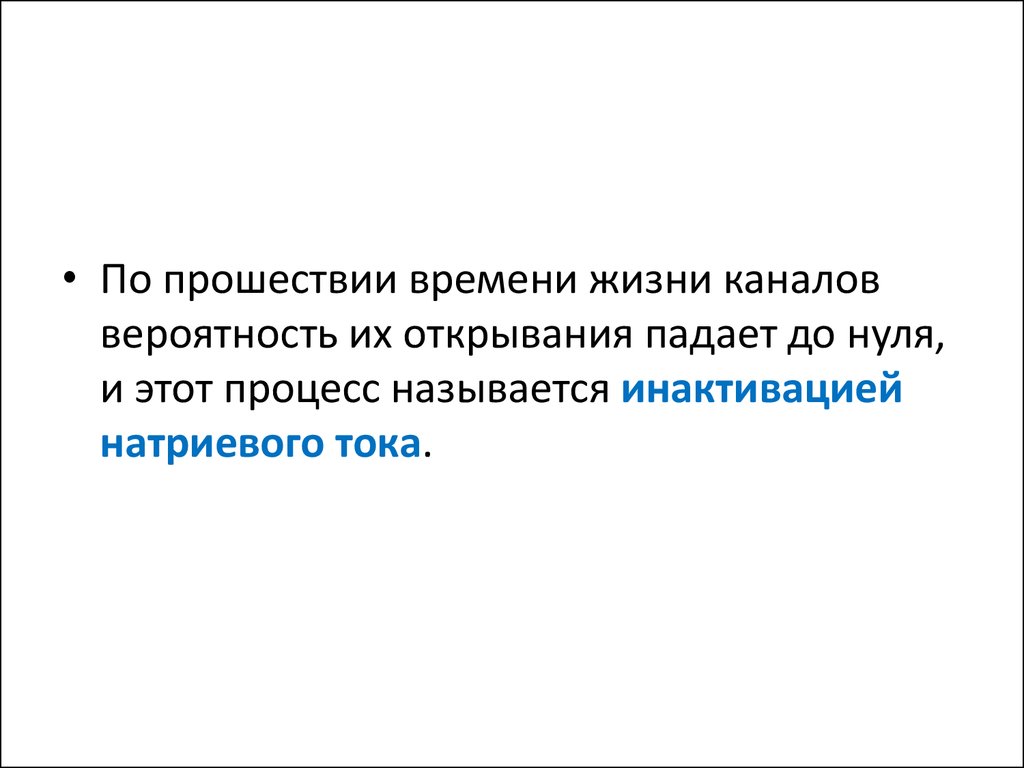 • По прошествии времени жизни каналов вероятность их открывания падает до нуля, и этот процесс называется инактивацией натриевого тока.